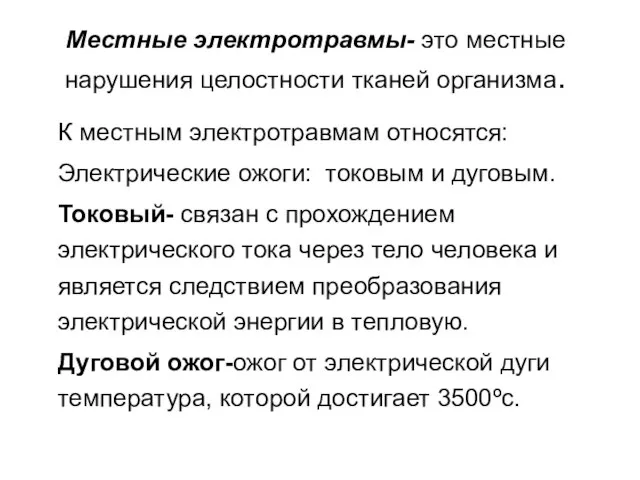 Местные электротравмы- это местные нарушения целостности тканей организма.

К местным электротравмам относятся:

Электрические ожоги: токовым и дуговым.

Токовый- связан с прохождением электрического тока через тело человека и является следствием преобразования электрической энергии в тепловую.

Дуговой ожог-ожог от электрической дуги температура, которой достигает 3500ºс.